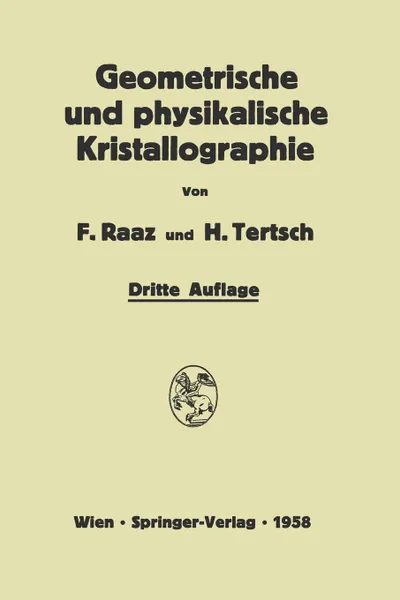 Geometrische und physikalische Kristallographie

Von

F. Raaz und H. Tertsch

Dritte Auflage

Wien · Springer-Verlag · 1958